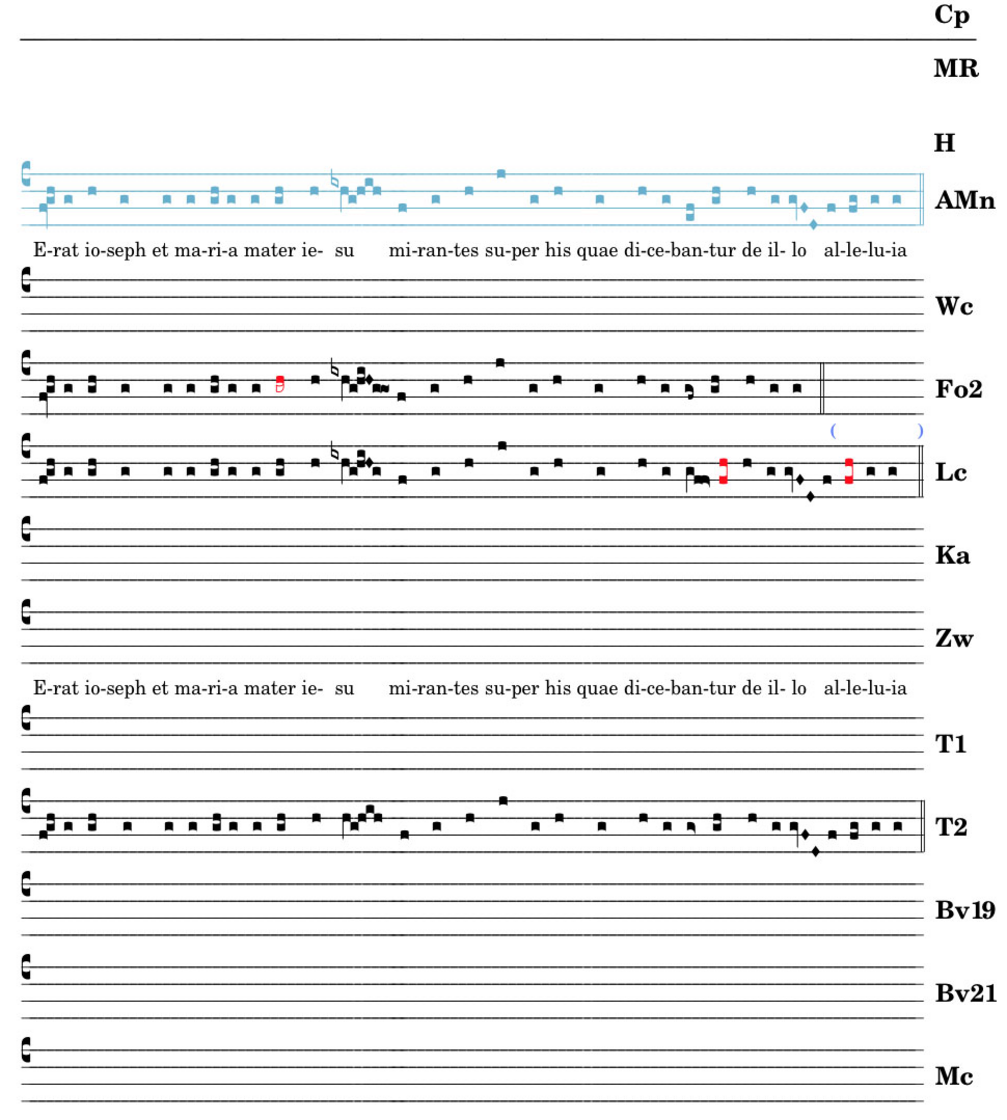 Cp

MR

H

AMn

E-rat io-seph et ma-ri-a mater ie- su mi-ran-tes su-per his quae di-ce-ban-tur de il- lo al-le-lu-ia

Wc

Fo2

( )

Lc

Ka

Zw

E-rat io-seph et ma-ri-a mater ie- su mi-ran-tes su-per his quae di-ce-ban-tur de il- lo al-le-lu-ia

T1

T2

Bv19

Bv21

Mc